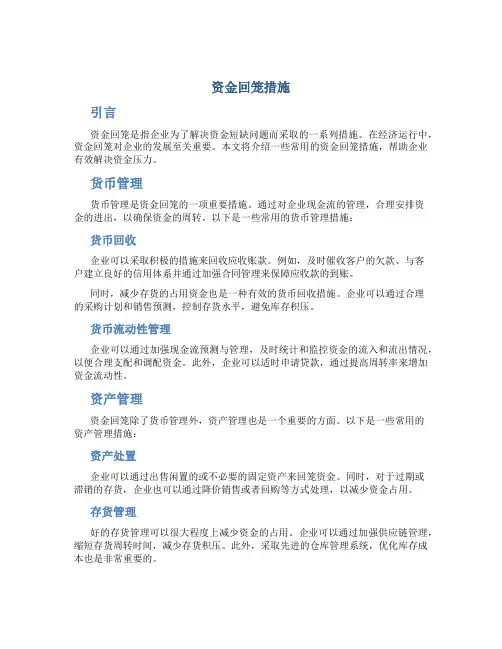 资金回笼措施

引言

资金回笼是指企业为了解决资金短缺问题而采取的一系列措施。在经济运行中，资金回笼对企业的发展至关重要。本文将介绍一些常用的资金回笼措施，帮助企业有效解决资金压力。

货币管理

货币管理是资金回笼的一项重要措施。通过对企业现金流的管理，合理安排资金的进出，以确保资金的周转。以下是一些常用的货币管理措施：

货币回收

企业可以采取积极的措施来回收应收账款。例如，及时催收客户的欠款、与客户建立良好的信用体系并通过加强合同管理来保障应收款的到账。

同时，减少存货的占用资金也是一种有效的货币回收措施。企业可以通过合理的采购计划和销售预测，控制存货水平，避免库存积压。

货币流动性管理

企业可以通过加强现金流预测与管理，及时统计和监控资金的流入和流出情况，以便合理支配和调配资金。此外，企业可以适时申请贷款，通过提高周转率来增加资金流动性。

资产管理

资金回笼除了货币管理外，资产管理也是一个重要的方面。以下是一些常用的资产管理措施：

资产处置

企业可以通过出售闲置的或不必要的固定资产来回笼资金。同时，对于过期或滞销的存货，企业也可以通过降价销售或者回购等方式处理，以减少资金占用。

存货管理

好的存货管理可以很大程度上减少资金的占用。企业可以通过加强供应链管理，缩短存货周转时间，减少存货积压。此外，采取先进的仓库管理系统，优化库存成本也是非常重要的。